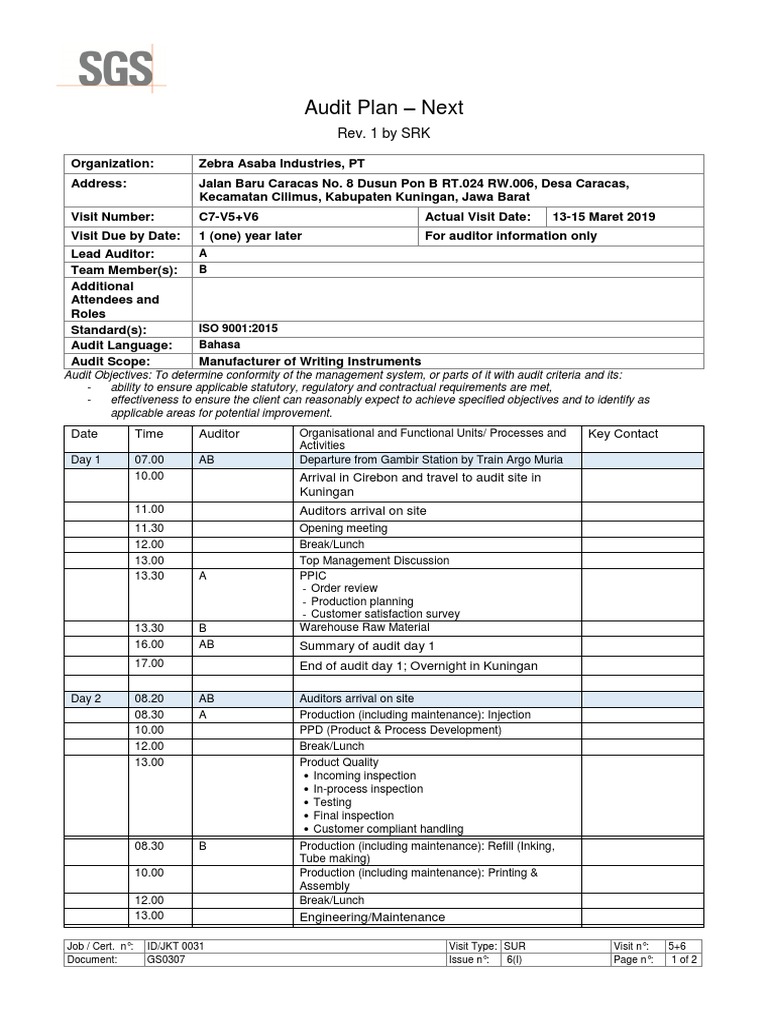 SGS

Audit Plan – Next

Rev. 1 by SRK

| Organization: | Zebra Asaba Industries, PT | | |
|---|---|---|---|
| Address: | Jalan Baru Caracas No. 8 Dusun Pon B RT.024 RW.006, Desa Caracas, Kecamatan Cilimus, Kabupaten Kuningan, Jawa Barat | | |
| Visit Number: | C7-V5+V6 | Actual Visit Date: | 13-15 Maret 2019 |
| Visit Due by Date: | 1 (one) year later | For auditor information only | |
| Lead Auditor: | A | | |
| Team Member(s): | B | | |
| Additional Attendees and Roles | | | |
| Standard(s): | ISO 9001:2015 | | |
| Audit Language: | Bahasa | | |
| Audit Scope: | Manufacturer of Writing Instruments | | |

Audit Objectives: To determine conformity of the management system, or parts of it with audit criteria and its:
- ability to ensure applicable statutory, regulatory and contractual requirements are met,
- effectiveness to ensure the client can reasonably expect to achieve specified objectives and to identify as applicable areas for potential improvement.

| Date | Time | Auditor | Organisational and Functional Units/ Processes and Activities | Key Contact |
|---|---|---|---|---|
| Day 1 | 07.00 | AB | Departure from Gambir Station by Train Argo Muria | |
| | 10.00 | | Arrival in Cirebon and travel to audit site in Kuningan | |
| | 11.00 | | Auditors arrival on site | |
| | 11.30 | | Opening meeting | |
| | 12.00 | | Break/Lunch | |
| | 13.00 | | Top Management Discussion | |
| | 13.30 | A | PPIC - Order review - Production planning - Customer satisfaction survey | |
| | 13.30 | B | Warehouse Raw Material | |
| | 16.00 | AB | Summary of audit day 1 | |
| | 17.00 | | End of audit day 1; Overnight in Kuningan | |
| | | | | |
| Day 2 | 08.20 | AB | Auditors arrival on site | |
| | 08.30 | A | Production (including maintenance): Injection | |
| | 10.00 | | PPD (Product & Process Development) | |
| | 12.00 | | Break/Lunch | |
| | 13.00 | | Product Quality • Incoming inspection • In-process inspection • Testing • Final inspection • Customer compliant handling | |
| | 08.30 | B | Production (including maintenance): Refill (Inking, Tube making) | |
| | 10.00 | | Production (including maintenance): Printing & Assembly | |
| | 12.00 | | Break/Lunch | |
| | 13.00 | | Engineering/Maintenance | |

| Job / Cert. n°: | ID/JKT 0031 | Visit Type: | SUR | Visit n°: | 5+6 |
|---|---|---|---|---|---|
| Document: | GS0307 | Issue n°: | 6(I) | Page n°: | 1 of 2 |